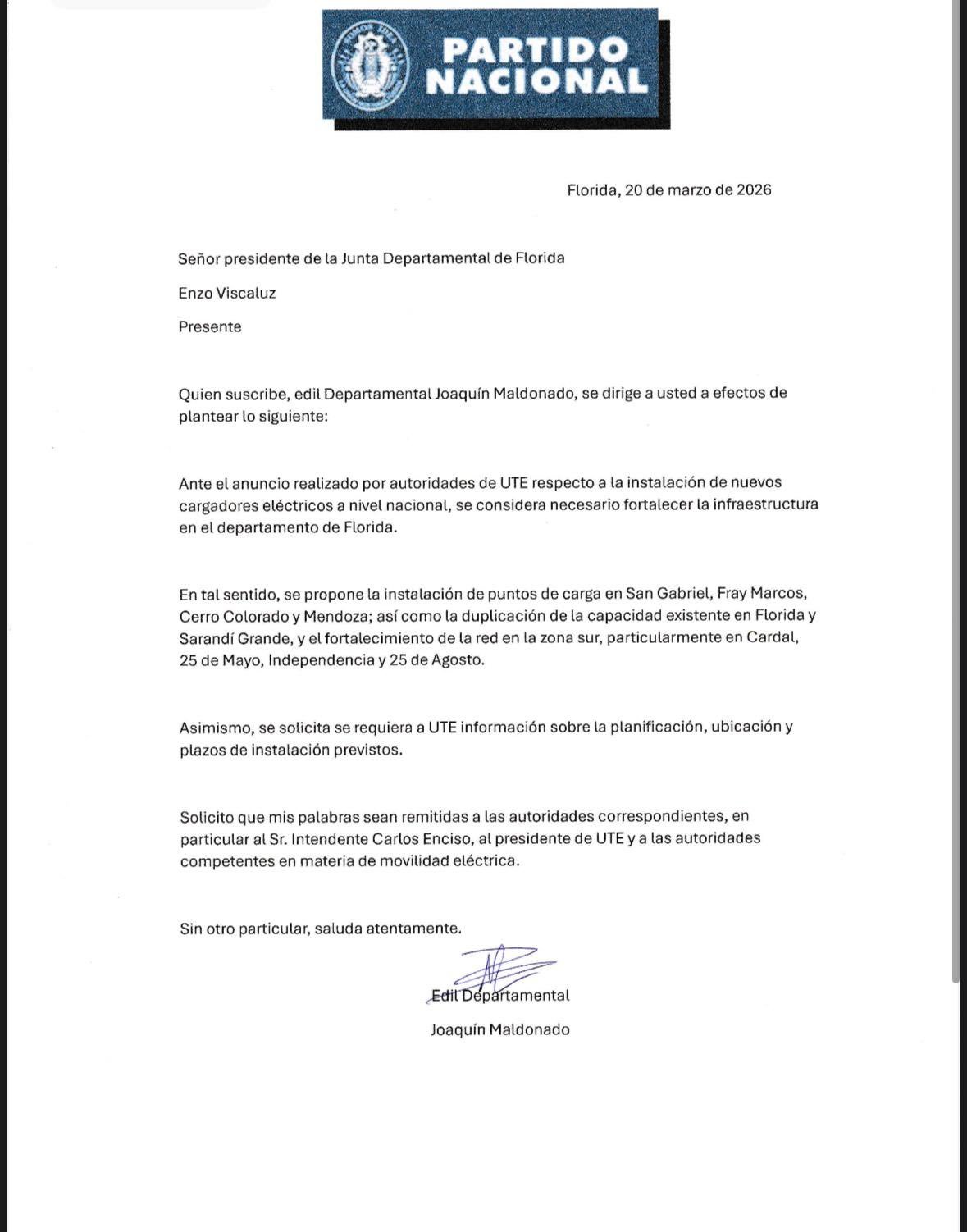 PARTIDO NACIONAL

Florida, 20 de marzo de 2026

Señor presidente de la Junta Departamental de Florida

Enzo Viscaluz

Presente

Quien suscribe, edil Departamental Joaquín Maldonado, se dirige a usted a efectos de plantear lo siguiente:

Ante el anuncio realizado por autoridades de UTE respecto a la instalación de nuevos cargadores eléctricos a nivel nacional, se considera necesario fortalecer la infraestructura en el departamento de Florida.

En tal sentido, se propone la instalación de puntos de carga en San Gabriel, Fray Marcos, Cerro Colorado y Mendoza; así como la duplicación de la capacidad existente en Florida y Sarandí Grande, y el fortalecimiento de la red en la zona sur, particularmente en Cardal, 25 de Mayo, Independencia y 25 de Agosto.

Asimismo, se solicita se requiera a UTE información sobre la planificación, ubicación y plazos de instalación previstos.

Solicito que mis palabras sean remitidas a las autoridades correspondientes, en particular al Sr. Intendente Carlos Enciso, al presidente de UTE y a las autoridades competentes en materia de movilidad eléctrica.

Sin otro particular, saluda atentamente.

Edil Departamental

Joaquín Maldonado